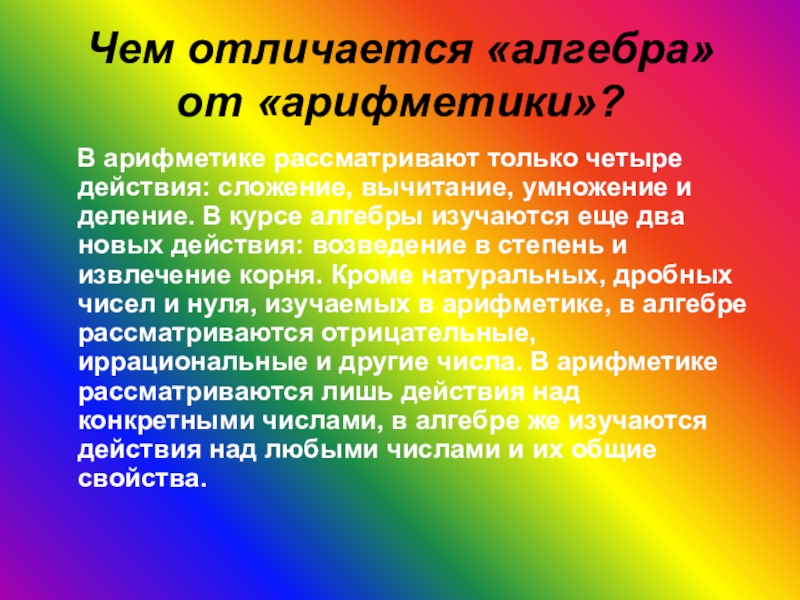 Чем отличается «алгебра» от «арифметики»?

В арифметике рассматривают только четыре действия: сложение, вычитание, умножение и деление. В курсе алгебры изучаются еще два новых действия: возведение в степень и извлечение корня. Кроме натуральных, дробных чисел и нуля, изучаемых в арифметике, в алгебре рассматриваются отрицательные, иррациональные и другие числа. В арифметике рассматриваются лишь действия над конкретными числами, в алгебре же изучаются действия над любыми числами и их общие свойства.